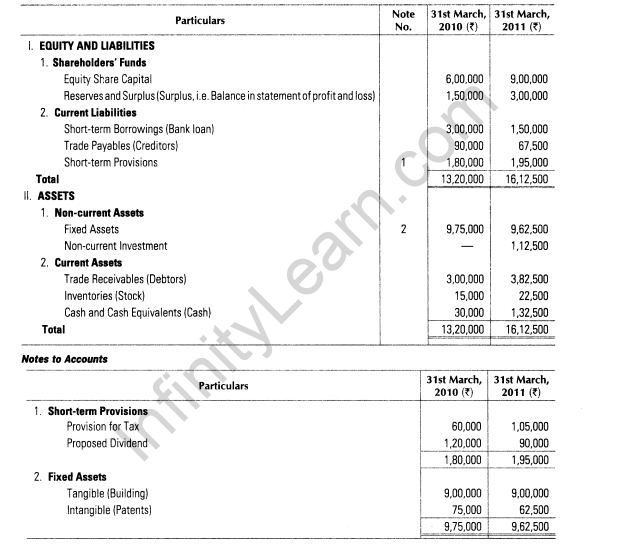 | Particulars | Note No. | 31st March, 2010 (₹) | 31st March, 2011 (₹) |
|---|---|---|---|
| I. EQUITY AND LIABILITIES | | | |
| 1. Shareholders' Funds | | | |
| Equity Share Capital | | 6,00,000 | 9,00,000 |
| Reserves and Surplus (Surplus, i.e. Balance in statement of profit and loss) | | 1,50,000 | 3,00,000 |
| 2. Current Liabilities | | | |
| Short-term Borrowings (Bank loan) | | 3,00,000 | 1,50,000 |
| Trade Payables (Creditors) | | 90,000 | 67,500 |
| Short-term Provisions | 1 | 1,80,000 | 1,95,000 |
| Total | | 13,20,000 | 16,12,500 |
| II. ASSETS | | | |
| 1. Non-current Assets | | | |
| Fixed Assets | 2 | 9,75,000 | 9,62,500 |
| Non-current Investment | | — | 1,12,500 |
| 2. Current Assets | | | |
| Trade Receivables (Debtors) | | 3,00,000 | 3,82,500 |
| Inventories (Stock) | | 15,000 | 22,500 |
| Cash and Cash Equivalents (Cash) | | 30,000 | 1,32,500 |
| Total | | 13,20,000 | 16,12,500 |

Notes to Accounts

| Particulars | 31st March, 2010 (₹) | 31st March, 2011 (₹) |
|---|---|---|
| 1. Short-term Provisions | | |
| Provision for Tax | 60,000 | 1,05,000 |
| Proposed Dividend | 1,20,000 | 90,000 |
| | 1,80,000 | 1,95,000 |
| 2. Fixed Assets | | |
| Tangible (Building) | 9,00,000 | 9,00,000 |
| Intangible (Patents) | 75,000 | 62,500 |
| | 9,75,000 | 9,62,500 |

InfinityLearn.com